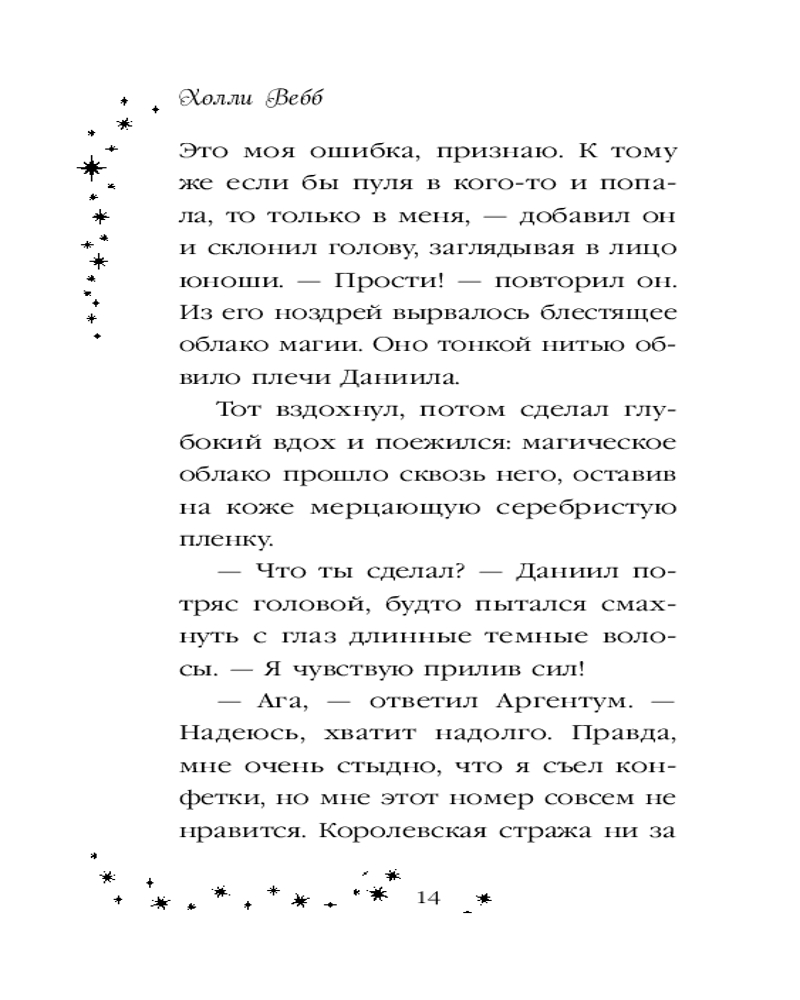 Холли Вебб

Это моя ошибка, признаю. К тому же если бы пуля в кого-то и попала, то только в меня, — добавил он и склонил голову, заглядывая в лицо юноши. — Прости! — повторил он. Из его ноздрей вырвалось блестящее облако магии. Оно тонкой нитью обвило плечи Даниила.

Тот вздохнул, потом сделал глубокий вдох и поежился: магическое облако прошло сквозь него, оставив на коже мерцающую серебристую пленку.

— Что ты сделал? — Даниил потряс головой, будто пытался смахнуть с глаз длинные темные волосы. — Я чувствую прилив сил!

— Ага, — ответил Аргентум. — Надеюсь, хватит надолго. Правда, мне очень стыдно, что я съел конфетки, но мне этот номер совсем не нравится. Королевская стража ни за

14